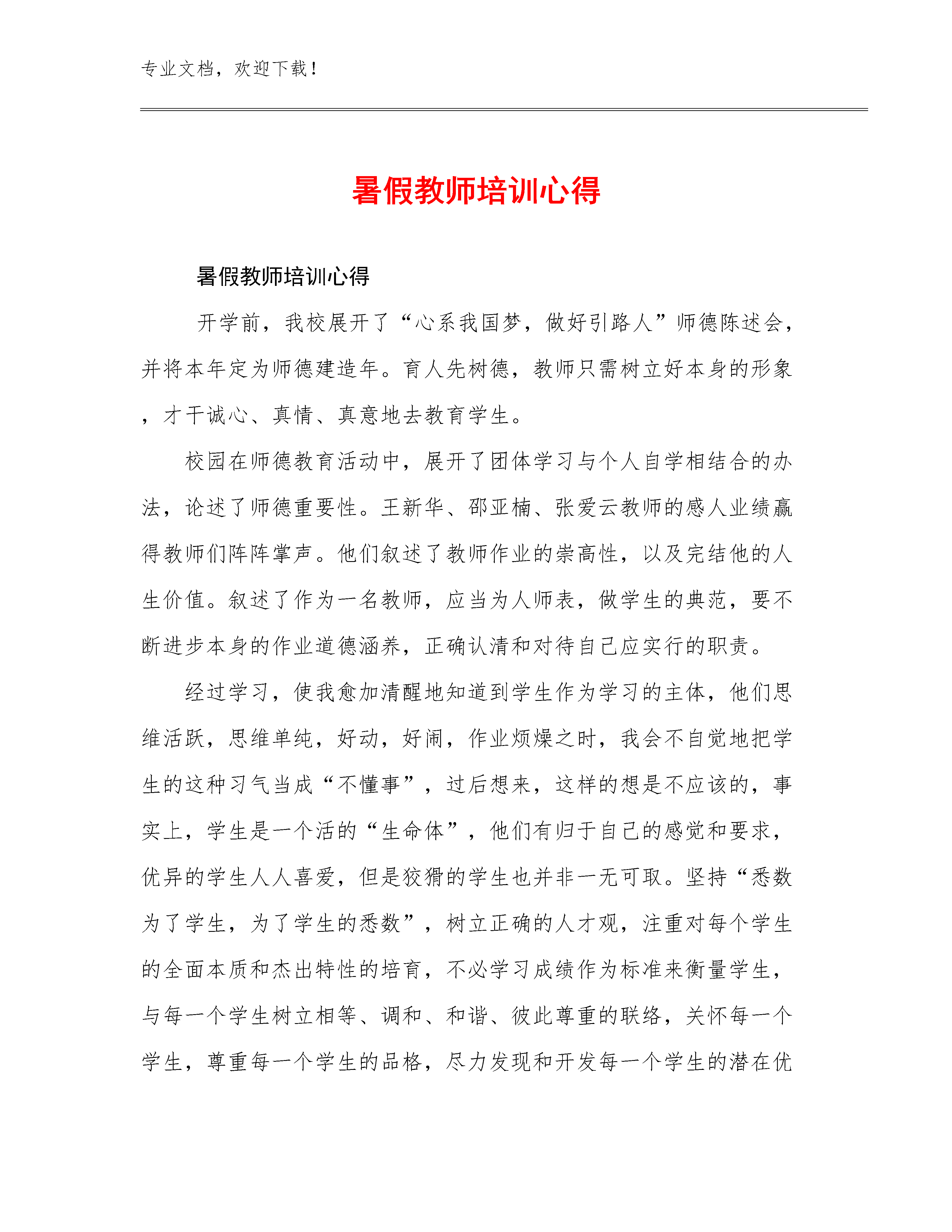 专业文档，欢迎下载！

暑假教师培训心得

暑假教师培训心得

开学前，我校展开了“心系我国梦，做好引路人”师德陈述会，并将本年定为师德建造年。育人先树德，教师只需树立好本身的形象，才干诚心、真情、真意地去教育学生。

校园在师德教育活动中，展开了团体学习与个人自学相结合的办法，论述了师德重要性。王新华、邵亚楠、张爱云教师的感人业绩赢得教师们阵阵掌声。他们叙述了教师作业的崇高性，以及完结他的人生价值。叙述了作为一名教师，应当为人师表，做学生的典范，要不断进步本身的作业道德涵养，正确认清和对待自己应实行的职责。

经过学习，使我愈加清醒地知道到学生作为学习的主体，他们思维活跃，思维单纯，好动，好闹，作业烦燥之时，我会不自觉地把学生的这种习气当成“不懂事”，过后想来，这样的想是不应该的，事实上，学生是一个活的“生命体”，他们有归于自己的感觉和要求，优异的学生人人喜爱，但是狡猾的学生也并非一无可取。坚持“悉数为了学生，为了学生的悉数”，树立正确的人才观，注重对每个学生的全面本质和杰出特性的培育，不必学习成绩作为标准来衡量学生，与每一个学生树立相等、调和、和谐、彼此尊重的联络，关怀每一个学生，尊重每一个学生的品格，尽力发现和开发每一个学生的潜在优